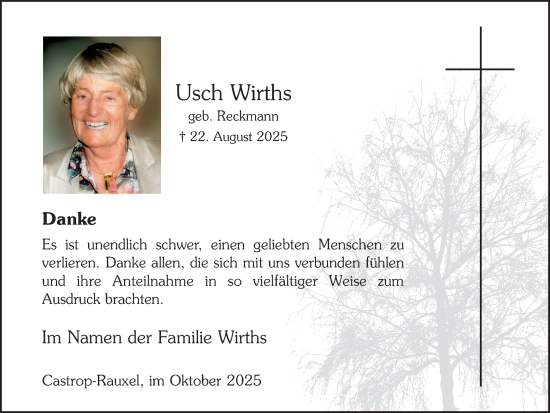 Usch Wirths
geb. Reckmann
† 22. August 2025

**Danke**

Es ist unendlich schwer, einen geliebten Menschen zu verlieren. Danke allen, die sich mit uns verbunden fühlen und ihre Anteilnahme in so vielfältiger Weise zum Ausdruck brachten.

Im Namen der Familie Wirths

Castrop-Rauxel, im Oktober 2025